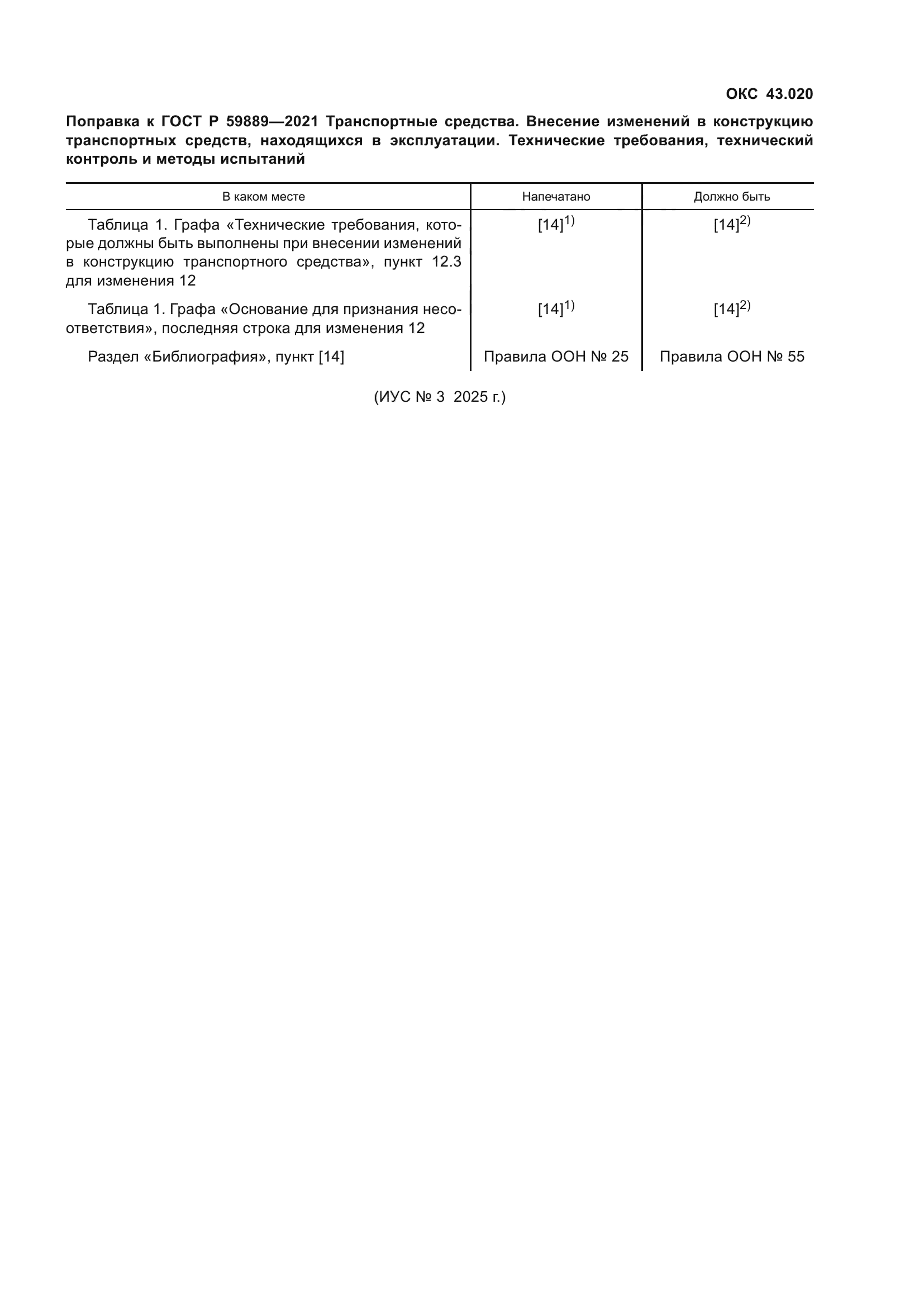 ОКС 43.020

Поправка к ГОСТ Р 59889—2021 Транспортные средства. Внесение изменений в конструкцию транспортных средств, находящихся в эксплуатации. Технические требования, технический контроль и методы испытаний

| В каком месте | Напечатано | Должно быть |
|---|---|---|
| Таблица 1. Графа «Технические требования, которые должны быть выполнены при внесении изменений в конструкцию транспортного средства», пункт 12.3 для изменения 12 | $[14]^{1)}$ | $[14]^{2)}$ |
| Таблица 1. Графа «Основание для признания несоответствия», последняя строка для изменения 12 | $[14]^{1)}$ | $[14]^{2)}$ |
| Раздел «Библиография», пункт [14] | Правила ООН № 25 | Правила ООН № 55 |

(ИУС № 3 2025 г.)